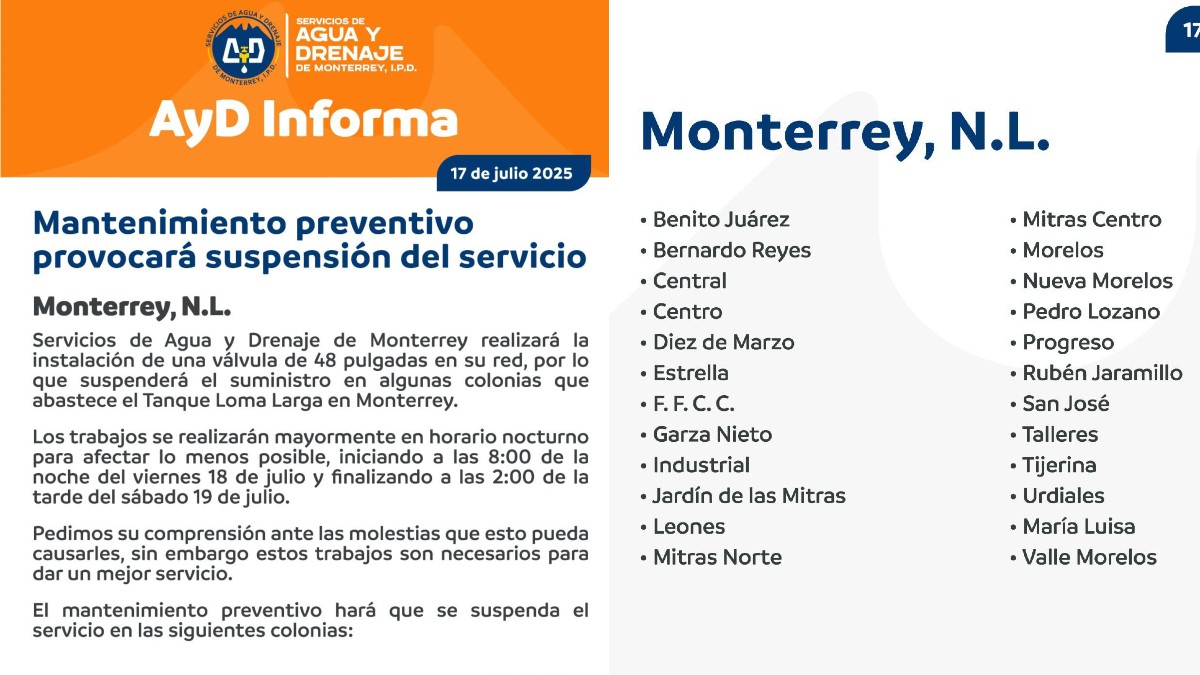 SERVICIOS DE AGUA Y DRENAJE DE MONTERREY, I.P.D.
AyD
SERVICIOS DE
AGUA Y DRENAJE
DE MONTERREY, I.P.D.

AyD Informa

17 de julio 2025

Mantenimiento preventivo provocará suspensión del servicio

Monterrey, N.L.

Servicios de Agua y Drenaje de Monterrey realizará la instalación de una válvula de 48 pulgadas en su red, por lo que suspenderá el suministro en algunas colonias que abastece el Tanque Loma Larga en Monterrey.

Los trabajos se realizarán mayormente en horario nocturno para afectar lo menos posible, iniciando a las 8:00 de la noche del viernes 18 de julio y finalizando a las 2:00 de la tarde del sábado 19 de julio.

Pedimos su comprensión ante las molestias que esto pueda causarles, sin embargo estos trabajos son necesarios para dar un mejor servicio.

El mantenimiento preventivo hará que se suspenda el servicio en las siguientes colonias:

17

Monterrey, N.L.

• Benito Juárez
• Bernardo Reyes
• Central
• Centro
• Diez de Marzo
• Estrella
• F. F. C. C.
• Garza Nieto
• Industrial
• Jardín de las Mitras
• Leones
• Mitras Norte

• Mitras Centro
• Morelos
• Nueva Morelos
• Pedro Lozano
• Progreso
• Rubén Jaramillo
• San José
• Talleres
• Tijerina
• Urdiales
• María Luisa
• Valle Morelos